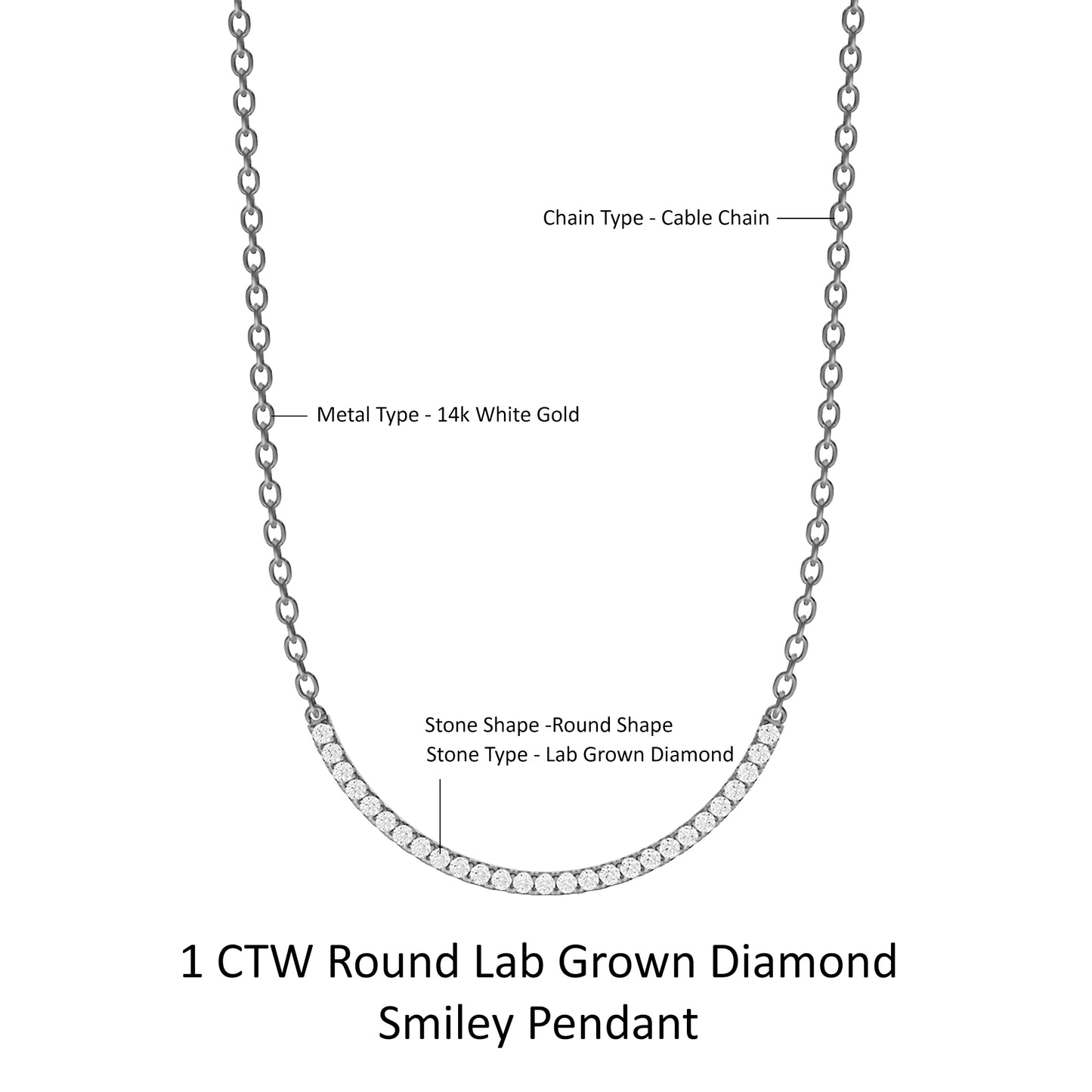 Chain Type - Cable Chain

Metal Type - 14k White Gold

Stone Shape -Round Shape
Stone Type - Lab Grown Diamond

1 CTW Round Lab Grown Diamond
Smiley Pendant